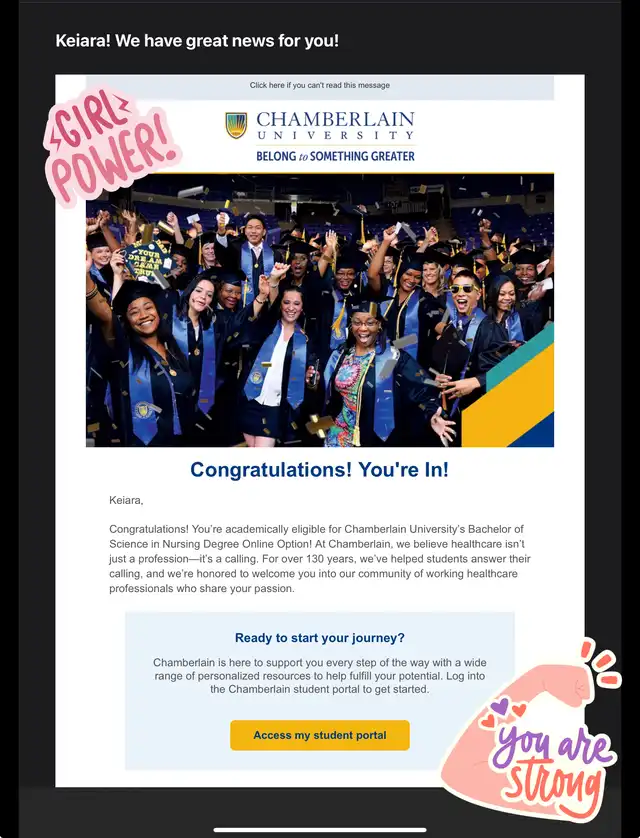 Keiara! We have great news for you!

Click here if you can't read this message

GIRL POWER!

CHAMBERLAIN UNIVERSITY

BELONG to SOMETHING GREATER

YOUR DREAM

Congratulations! You're In!

Keiara,

Congratulations! You're academically eligible for Chamberlain University's Bachelor of Science in Nursing Degree Online Option! At Chamberlain, we believe healthcare isn't just a profession—it's a calling. For over 130 years, we've helped students answer their calling, and we're honored to welcome you into our community of working healthcare professionals who share your passion.

Ready to start your journey?

Chamberlain is here to support you every step of the way with a wide range of personalized resources to help fulfill your potential. Log into the Chamberlain student portal to get started.

Access my student portal

You are strong